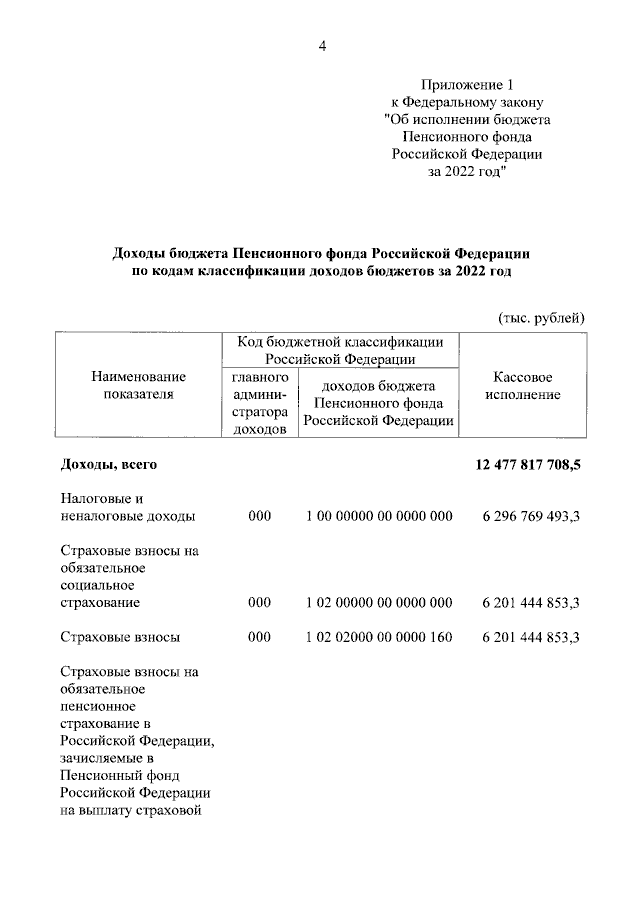 4

Приложение 1
к Федеральному закону
"Об исполнении бюджета
Пенсионного фонда
Российской Федерации
за 2022 год"

**Доходы бюджета Пенсионного фонда Российской Федерации по кодам классификации доходов бюджетов за 2022 год**

(тыс. рублей)

| Наименование показателя | Код бюджетной классификации Российской Федерации: главного администратора доходов | Код бюджетной классификации Российской Федерации: доходов бюджета Пенсионного фонда Российской Федерации | Кассовое исполнение |
|---|---|---|---|
| **Доходы, всего** | | | **12 477 817 708,5** |
| Налоговые и неналоговые доходы | 000 | 1 00 00000 00 0000 000 | 6 296 769 493,3 |
| Страховые взносы на обязательное социальное страхование | 000 | 1 02 00000 00 0000 000 | 6 201 444 853,3 |
| Страховые взносы | 000 | 1 02 02000 00 0000 160 | 6 201 444 853,3 |
| Страховые взносы на обязательное пенсионное страхование в Российской Федерации, зачисляемые в Пенсионный фонд Российской Федерации на выплату страховой | | | |